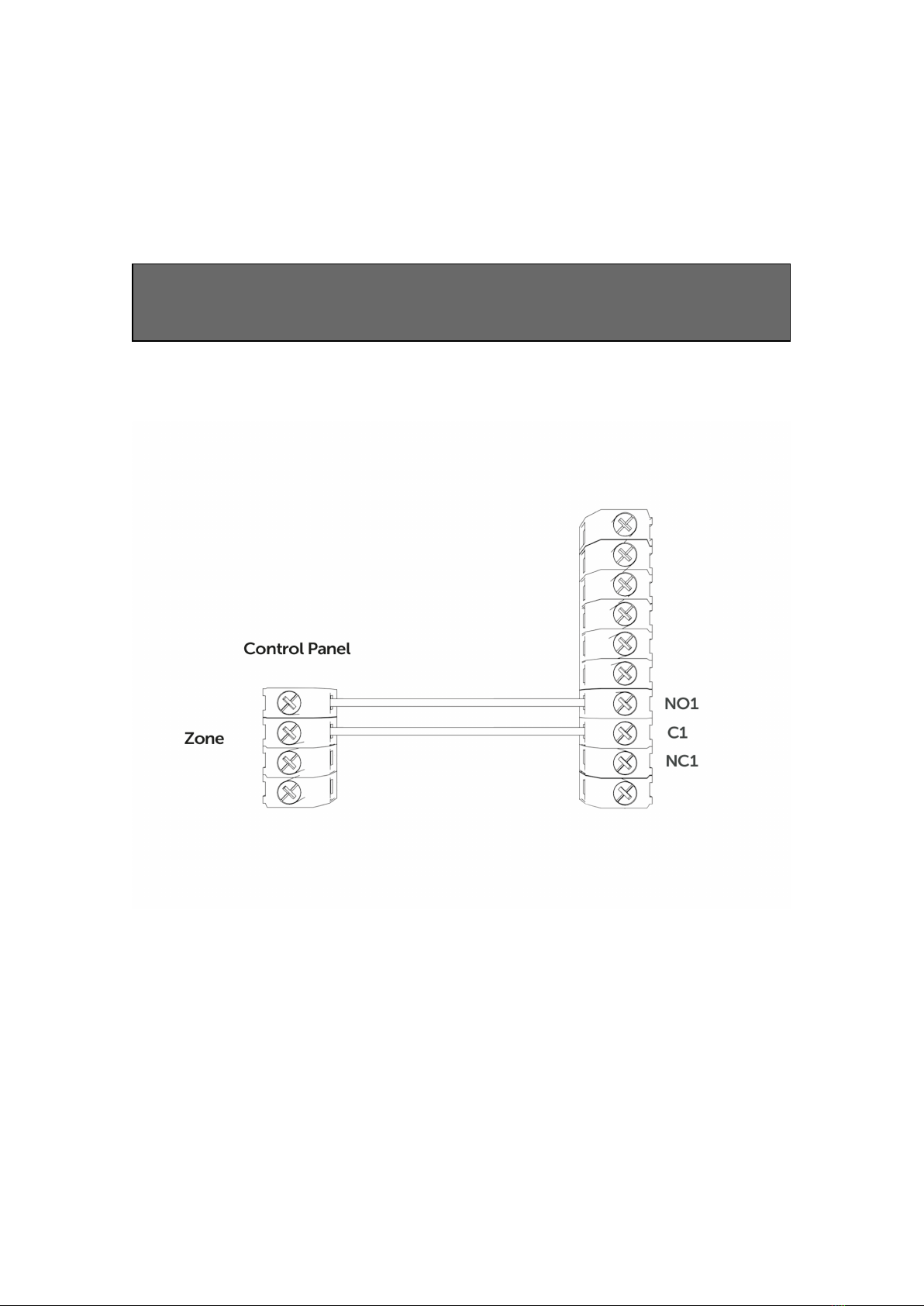 Control Panel

Zone

NO1

C1

NC1